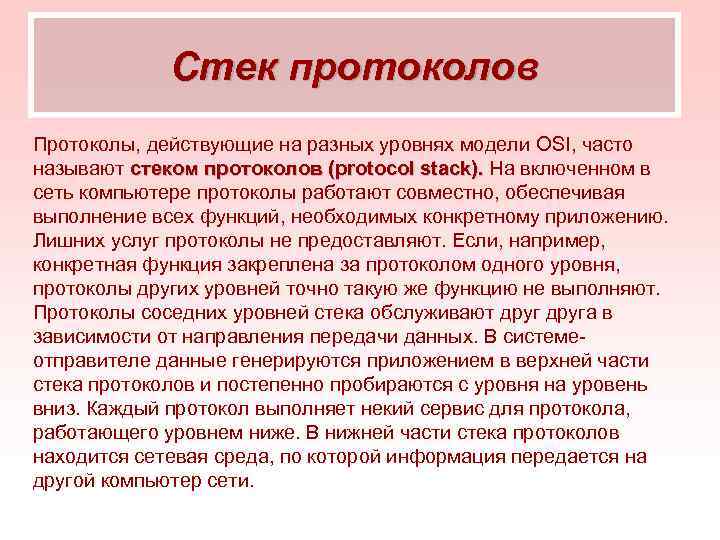 Стек протоколов

Протоколы, действующие на разных уровнях модели OSI, часто называют стеком протоколов (protocol stack). На включенном в сеть компьютере протоколы работают совместно, обеспечивая выполнение всех функций, необходимых конкретному приложению. Лишних услуг протоколы не предоставляют. Если, например, конкретная функция закреплена за протоколом одного уровня, протоколы других уровней точно такую же функцию не выполняют. Протоколы соседних уровней стека обслуживают друг друга в зависимости от направления передачи данных. В системе-отправителе данные генерируются приложением в верхней части стека протоколов и постепенно пробираются с уровня на уровень вниз. Каждый протокол выполняет некий сервис для протокола, работающего уровнем ниже. В нижней части стека протоколов находится сетевая среда, по которой информация передается на другой компьютер сети.